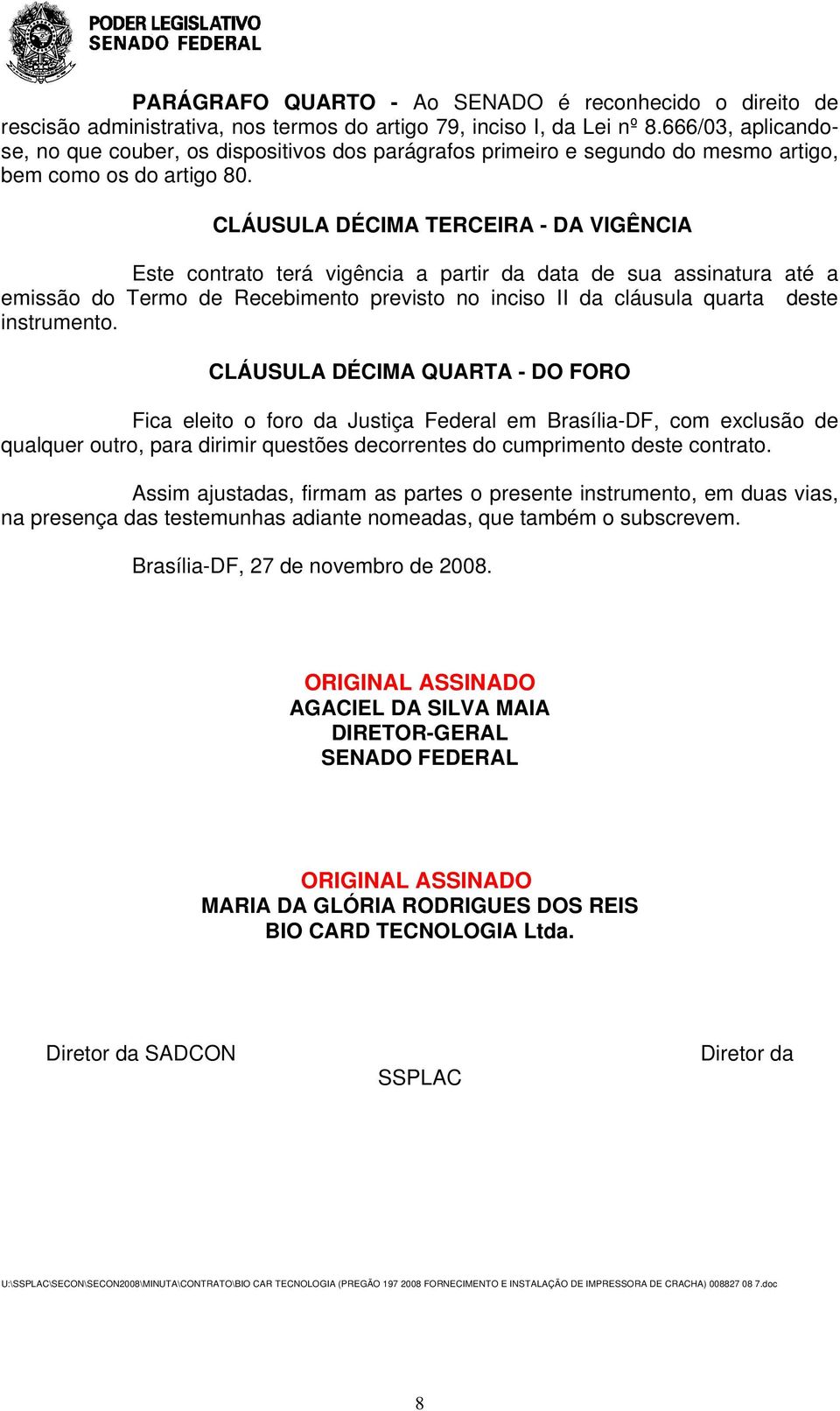 PODER LEGISLATIVO
SENADO FEDERAL

PARÁGRAFO QUARTO - Ao SENADO é reconhecido o direito de rescisão administrativa, nos termos do artigo 79, inciso I, da Lei nº 8.666/03, aplicando-se, no que couber, os dispositivos dos parágrafos primeiro e segundo do mesmo artigo, bem como os do artigo 80.

CLÁUSULA DÉCIMA TERCEIRA - DA VIGÊNCIA

Este contrato terá vigência a partir da data de sua assinatura até a emissão do Termo de Recebimento previsto no inciso II da cláusula quarta deste instrumento.

CLÁUSULA DÉCIMA QUARTA - DO FORO

Fica eleito o foro da Justiça Federal em Brasília-DF, com exclusão de qualquer outro, para dirimir questões decorrentes do cumprimento deste contrato.

Assim ajustadas, firmam as partes o presente instrumento, em duas vias, na presença das testemunhas adiante nomeadas, que também o subscrevem.

Brasília-DF, 27 de novembro de 2008.

ORIGINAL ASSINADO
AGACIEL DA SILVA MAIA
DIRETOR-GERAL
SENADO FEDERAL

ORIGINAL ASSINADO
MARIA DA GLÓRIA RODRIGUES DOS REIS
BIO CARD TECNOLOGIA Ltda.

Diretor da SADCON

Diretor da

SSPLAC

U:\SSPLAC\SECON\SECON2008\MINUTA\CONTRATO\BIO CAR TECNOLOGIA (PREGÃO 197 2008 FORNECIMENTO E INSTALAÇÃO DE IMPRESSORA DE CRACHA) 008827 08 7.doc

8